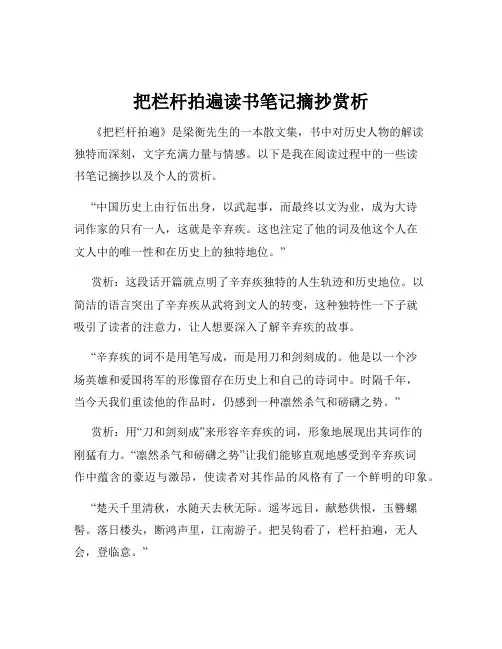 把栏杆拍遍读书笔记摘抄赏析

《把栏杆拍遍》是梁衡先生的一本散文集，书中对历史人物的解读独特而深刻，文字充满力量与情感。以下是我在阅读过程中的一些读书笔记摘抄以及个人的赏析。

“中国历史上由行伍出身，以武起事，而最终以文为业，成为大诗词作家的只有一人，这就是辛弃疾。这也注定了他的词及他这个人在文人中的唯一性和在历史上的独特地位。”

赏析：这段话开篇就点明了辛弃疾独特的人生轨迹和历史地位。以简洁的语言突出了辛弃疾从武将到文人的转变，这种独特性一下子就吸引了读者的注意力，让人想要深入了解辛弃疾的故事。

“辛弃疾的词不是用笔写成，而是用刀和剑刻成的。他是以一个沙场英雄和爱国将军的形像留存在历史上和自己的诗词中。时隔千年，当今天我们重读他的作品时，仍感到一种凛然杀气和磅礴之势。”

赏析：用“刀和剑刻成”来形容辛弃疾的词，形象地展现出其词作的刚猛有力。“凛然杀气和磅礴之势”让我们能够直观地感受到辛弃疾词作中蕴含的豪迈与激昂，使读者对其作品的风格有了一个鲜明的印象。

“楚天千里清秋，水随天去秋无际。遥岑远目，献愁供恨，玉簪螺髻。落日楼头，断鸿声里，江南游子。把吴钩看了，栏杆拍遍，无人会，登临意。”